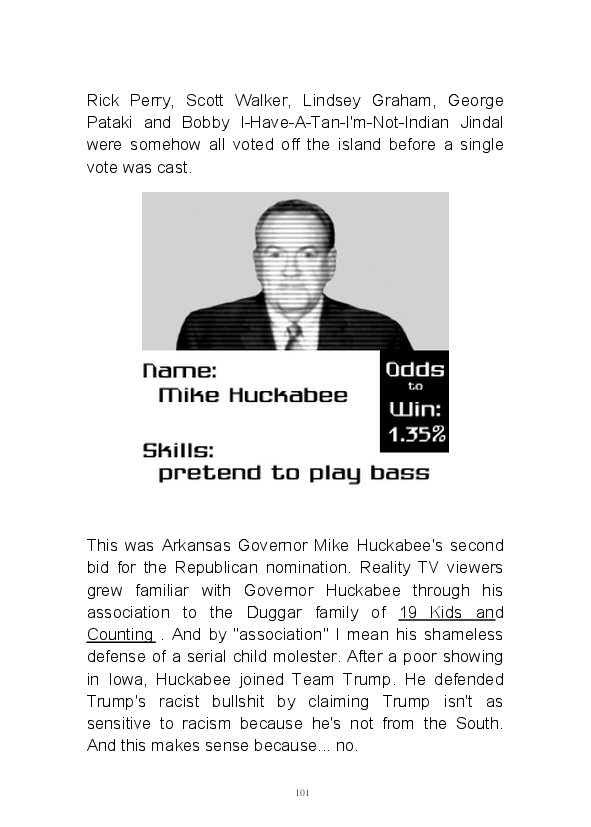 Rick Perry, Scott Walker, Lindsey Graham, George Pataki and Bobby I-Have-A-Tan-I'm-Not-Indian Jindal were somehow all voted off the island before a single vote was cast.

Name:
Mike Huckabee

Odds
to
Win:
1.35%

Skills:
pretend to play bass

This was Arkansas Governor Mike Huckabee's second bid for the Republican nomination. Reality TV viewers grew familiar with Governor Huckabee through his association to the Duggar family of 19 Kids and Counting . And by "association" I mean his shameless defense of a serial child molester. After a poor showing in Iowa, Huckabee joined Team Trump. He defended Trump's racist bullshit by claiming Trump isn't as sensitive to racism because he's not from the South. And this makes sense because... no.

101